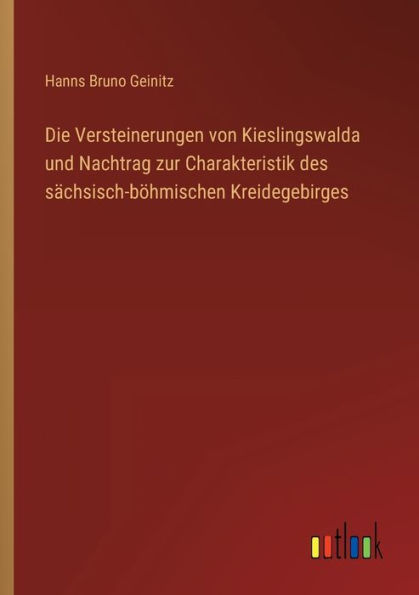 Hanns Bruno Geinitz

Die Versteinerungen von Kieslingswalda und Nachtrag zur Charakteristik des sächsisch-böhmischen Kreidegebirges

outlook